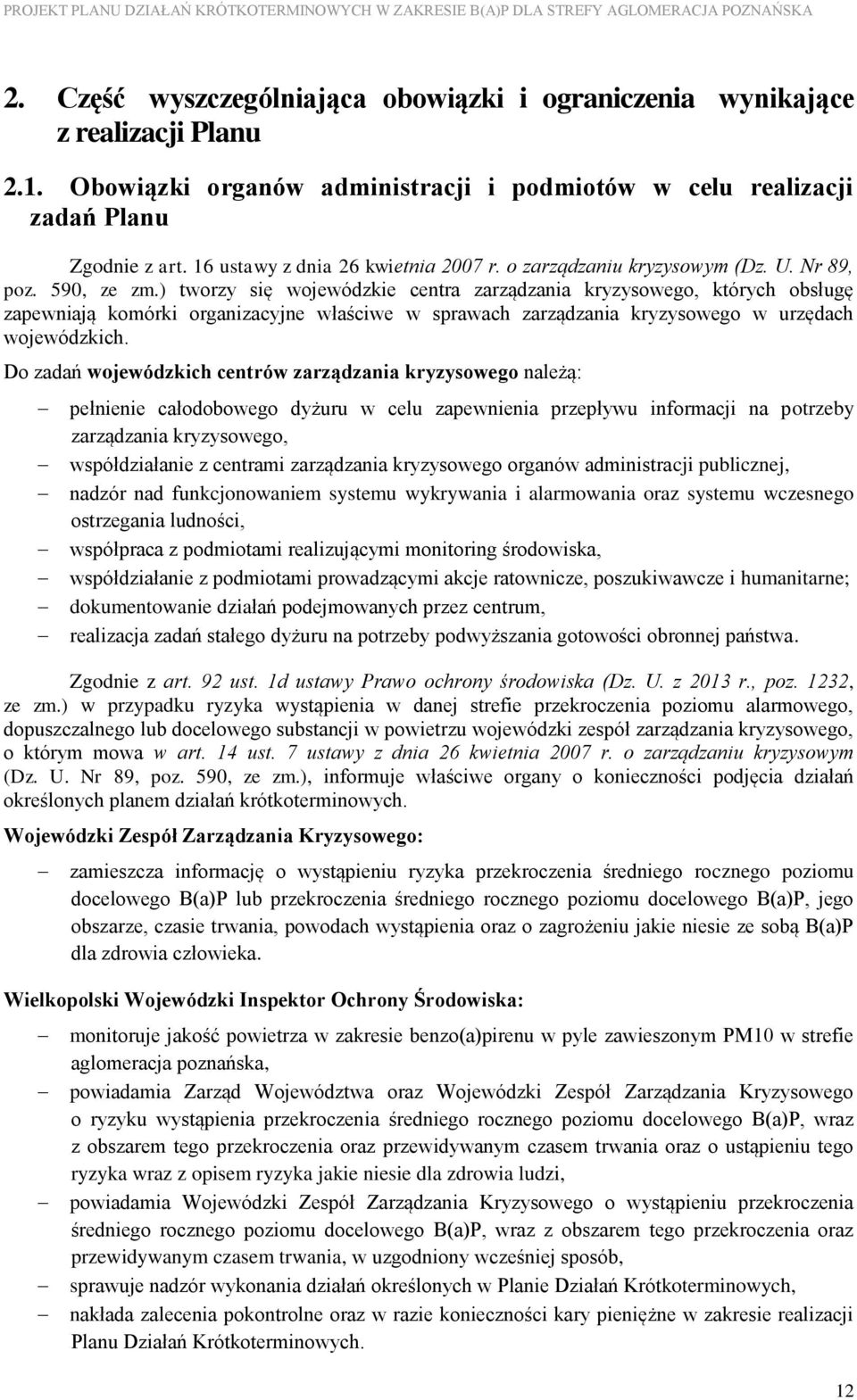 PROJEKT PLANU DZIAŁAŃ KRÓTKOTERMINOWYCH W ZAKRESIE B(A)P DLA STREFY AGLOMERACJA POZNAŃSKA

2. Część wyszczególniająca obowiązki i ograniczenia wynikające z realizacji Planu

2.1. Obowiązki organów administracji i podmiotów w celu realizacji zadań Planu

Zgodnie z art. 16 ustawy z dnia 26 kwietnia 2007 r. o zarządzaniu kryzysowym (Dz. U. Nr 89, poz. 590, ze zm.) tworzy się wojewódzkie centra zarządzania kryzysowego, których obsługę zapewniają komórki organizacyjne właściwe w sprawach zarządzania kryzysowego w urzędach wojewódzkich.

Do zadań wojewódzkich centrów zarządzania kryzysowego należą:

– pełnienie całodobowego dyżuru w celu zapewnienia przepływu informacji na potrzeby zarządzania kryzysowego,
– współdziałanie z centrami zarządzania kryzysowego organów administracji publicznej,
– nadzór nad funkcjonowaniem systemu wykrywania i alarmowania oraz systemu wczesnego ostrzegania ludności,
– współpraca z podmiotami realizującymi monitoring środowiska,
– współdziałanie z podmiotami prowadzącymi akcje ratownicze, poszukiwawcze i humanitarne;
– dokumentowanie działań podejmowanych przez centrum,
– realizacja zadań stałego dyżuru na potrzeby podwyższania gotowości obronnej państwa.

Zgodnie z art. 92 ust. 1d ustawy Prawo ochrony środowiska (Dz. U. z 2013 r., poz. 1232, ze zm.) w przypadku ryzyka wystąpienia w danej strefie przekroczenia poziomu alarmowego, dopuszczalnego lub docelowego substancji w powietrzu wojewódzki zespół zarządzania kryzysowego, o którym mowa w art. 14 ust. 7 ustawy z dnia 26 kwietnia 2007 r. o zarządzaniu kryzysowym (Dz. U. Nr 89, poz. 590, ze zm.), informuje właściwe organy o konieczności podjęcia działań określonych planem działań krótkoterminowych.

Wojewódzki Zespół Zarządzania Kryzysowego:

– zamieszcza informację o wystąpieniu ryzyka przekroczenia średniego rocznego poziomu docelowego B(a)P lub przekroczenia średniego rocznego poziomu docelowego B(a)P, jego obszarze, czasie trwania, powodach wystąpienia oraz o zagrożeniu jakie niesie ze sobą B(a)P dla zdrowia człowieka.

Wielkopolski Wojewódzki Inspektor Ochrony Środowiska:

– monitoruje jakość powietrza w zakresie benzo(a)pirenu w pyle zawieszonym PM10 w strefie aglomeracja poznańska,
– powiadamia Zarząd Województwa oraz Wojewódzki Zespół Zarządzania Kryzysowego o ryzyku wystąpienia przekroczenia średniego rocznego poziomu docelowego B(a)P, wraz z obszarem tego przekroczenia oraz przewidywanym czasem trwania oraz o ustąpieniu tego ryzyka wraz z opisem ryzyka jakie niesie dla zdrowia ludzi,
– powiadamia Wojewódzki Zespół Zarządzania Kryzysowego o wystąpieniu przekroczenia średniego rocznego poziomu docelowego B(a)P, wraz z obszarem tego przekroczenia oraz przewidywanym czasem trwania, w uzgodniony wcześniej sposób,
– sprawuje nadzór wykonania działań określonych w Planie Działań Krótkoterminowych,
– nakłada zalecenia pokontrolne oraz w razie konieczności kary pieniężne w zakresie realizacji Planu Działań Krótkoterminowych.

12